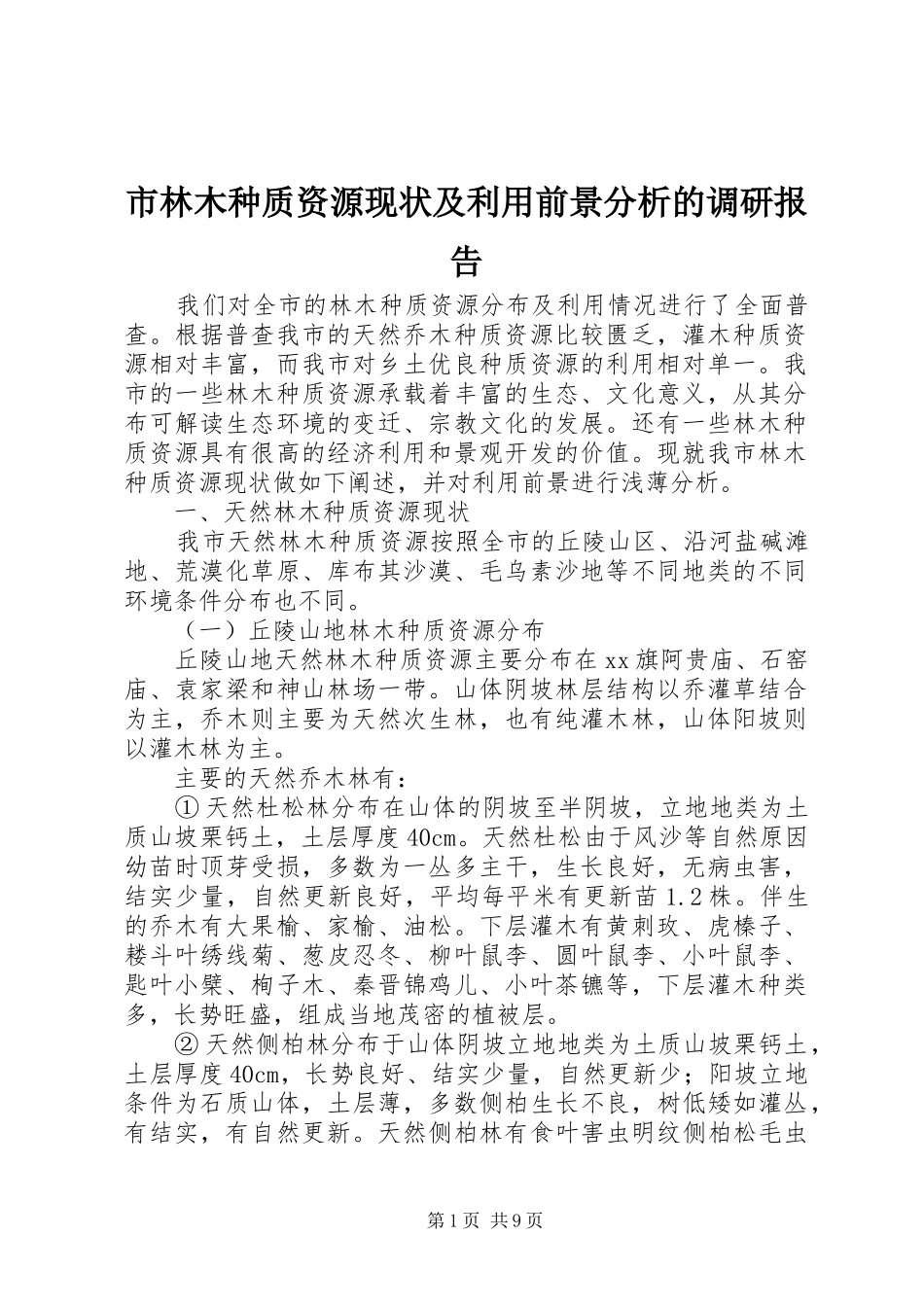 市林木种质资源现状及利用前景分析的调研报告

我们对全市的林木种质资源分布及利用情况进行了全面普查。根据普查我市的天然乔木种质资源比较匮乏，灌木种质资源相对丰富，而我市对乡土优良种质资源的利用相对单一。我市的一些林木种质资源承载着丰富的生态、文化意义，从其分布可解读生态环境的变迁、宗教文化的发展。还有一些林木种质资源具有很高的经济利用和景观开发的价值。现就我市林木种质资源现状做如下阐述，并对利用前景进行浅薄分析。

一、天然林木种质资源现状

我市天然林木种质资源按照全市的丘陵山区、沿河盐碱滩地、荒漠化草原、库布其沙漠、毛乌素沙地等不同地类的不同环境条件分布也不同。

（一）丘陵山地林木种质资源分布

丘陵山地天然林木种质资源主要分布在xx旗阿贵庙、石窑庙、袁家梁和神山林场一带。山体阴坡林层结构以乔灌草结合为主，乔木则主要为天然次生林，也有纯灌木林，山体阳坡则以灌木林为主。

主要的天然乔木林有：

①天然杜松林分布在山体的阴坡至半阴坡，立地地类为土质山坡栗钙土，土层厚度40cm。天然杜松由于风沙等自然原因幼苗时顶芽受损，多数为一丛多主干，生长良好，无病虫害，结实少量，自然更新良好，平均每平米有更新苗1.2株。伴生的乔木有大果榆、家榆、油松。下层灌木有黄刺玫、虎榛子、耧斗叶绣线菊、葱皮忍冬、柳叶鼠李、圆叶鼠李、小叶鼠李、匙叶小檗、栒子木、秦晋锦鸡儿、小叶茶镳等，下层灌木种类多，长势旺盛，组成当地茂密的植被层。

②天然侧柏林分布于山体阴坡立地地类为土质山坡栗钙土，土层厚度40cm，长势良好、结实少量，自然更新少；阳坡立地条件为石质山体，土层薄，多数侧柏生长不良，树低矮如灌丛，有结实，有自然更新。天然侧柏林有食叶害虫明纹侧柏松毛虫

第1页 共9页